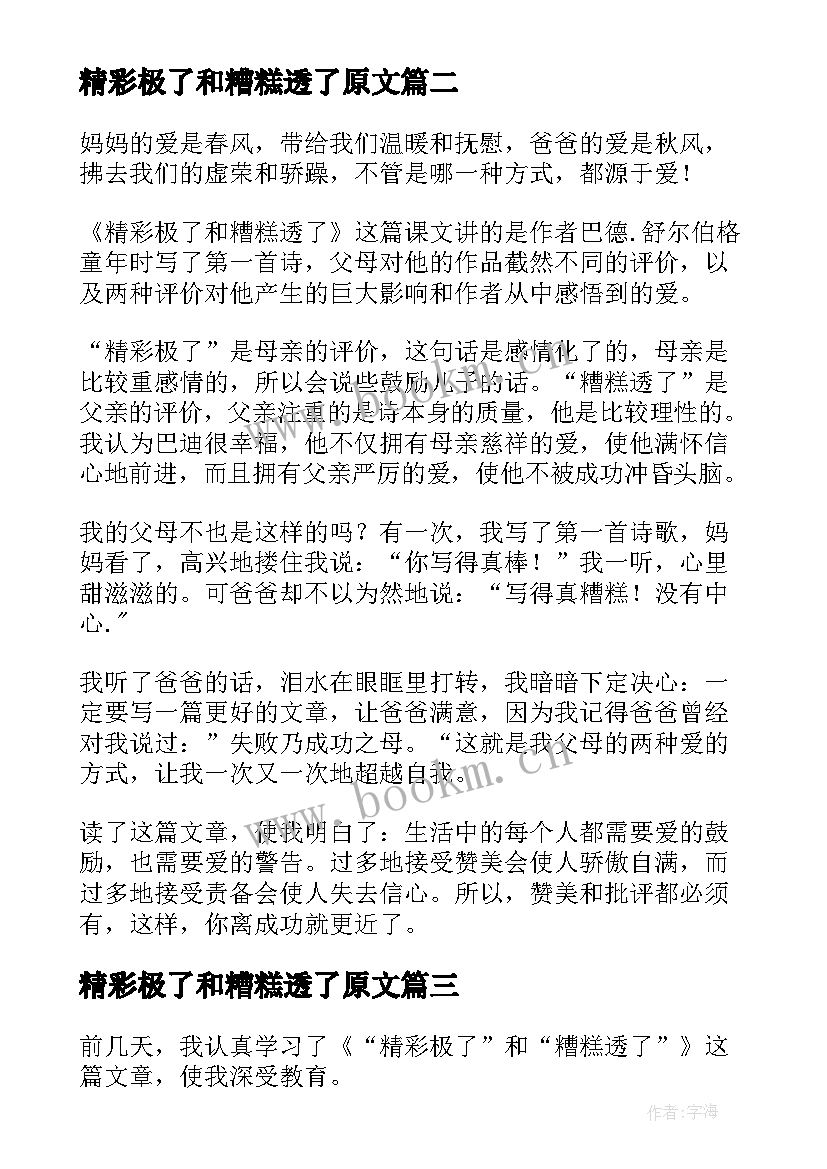 精彩极了和糟糕透了原文篇二

妈妈的爱是春风，带给我们温暖和抚慰，爸爸的爱是秋风，拂去我们的虚荣和骄躁，不管是哪一种方式，都源于爱！

《精彩极了和糟糕透了》这篇课文讲的是作者巴德.舒尔伯格童年时写了第一首诗，父母对他的作品截然不同的评价，以及两种评价对他产生的巨大影响和作者从中感悟到的爱。

“精彩极了”是母亲的评价，这句话是感情化了的，母亲是比较重感情的，所以会说些鼓励儿子的话。“糟糕透了”是父亲的评价，父亲注重的是诗本身的质量，他是比较理性的。我认为巴迪很幸福，他不仅拥有母亲慈祥的爱，使他满怀信心地前进，而且拥有父亲严厉的爱，使他不被成功冲昏头脑。

我的父母不也是这样的吗？有一次，我写了第一首诗歌，妈妈看了，高兴地搂住我说：“你写得真棒！”我一听，心里甜滋滋的。可爸爸却不以为然地说：“写得真糟糕！没有中心.”

我听了爸爸的话，泪水在眼眶里打转，我暗暗下定决心：一定要写一篇更好的文章，让爸爸满意，因为我记得爸爸曾经对我说过：”失败乃成功之母。“这就是我父母的两种爱的方式，让我一次又一次地超越自我。

读了这篇文章，使我明白了：生活中的每个人都需要爱的鼓励，也需要爱的警告。过多地接受赞美会使人骄傲自满，而过多地接受责备会使人失去信心。所以，赞美和批评都必须有，这样，你离成功就更近了。

精彩极了和糟糕透了原文篇三

前几天，我认真学习了《“精彩极了”和“糟糕透了”》这篇文章，使我深受教育。

www.bookm.cn

作者:宇海